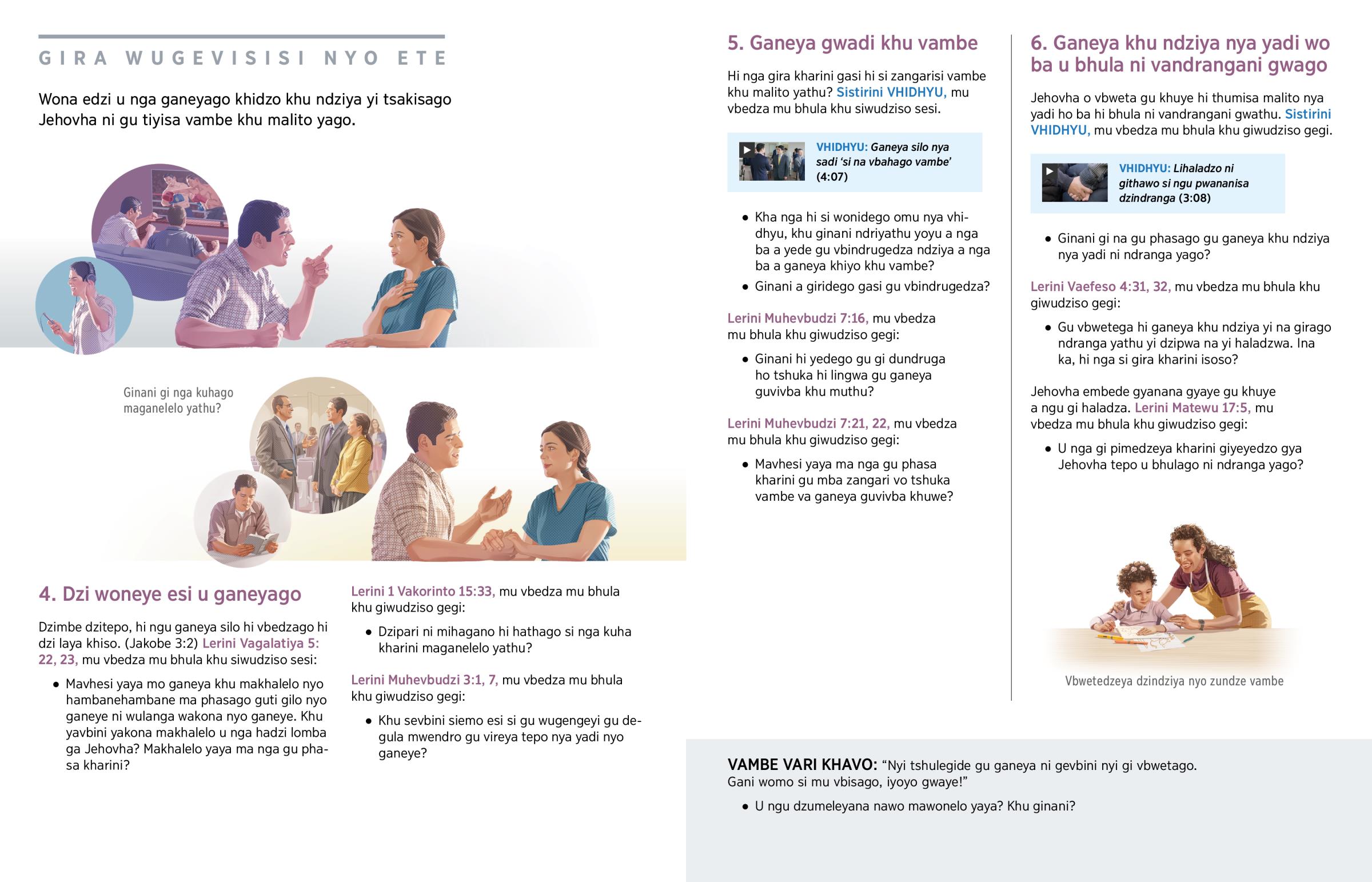 GIRA WUGEVISISI NYO ETE

Wona edzi u nga ganeyago khidzo khu ndziya yi tsakisago Jehovha ni gu tiyisa vambe khu malito yago.

Ginani gi nga kuhago maganelelo yathu?

4. Dzi woneye esi u ganeyago

Dzimbe dzitepo, hi ngu ganeya silo hi vbedzago hi dzi laya khiso. (Jakobe 3:2) Lerini Vagalatiya 5:22, 23, mu vbedza mu bhula khu siwudziso sesi:

• Mavhesi yaya mo ganeya khu makhalelo nyo hambanehambane ma phasago guti gilo nyo ganeye ni wulanga wakona nyo ganeye. Khu yavbini yakona makhalelo u nga hadzi lomba ga Jehovha? Makhalelo yaya ma nga gu phasa kharini?

Lerini 1 Vakorinto 15:33, mu vbedza mu bhula khu giwudziso gegi:

• Dzipari ni mihagano hi hathago si nga kuha kharini maganelelo yathu?

Lerini Muhevbudzi 3:1, 7, mu vbedza mu bhula khu giwudziso gegi:

• Khu sevbini siemo esi si gu wugengeyi gu degula mwendro gu vireya tepo nya yadi nyo ganeye?

5. Ganeya gwadi khu vambe

Hi nga gira kharini gasi hi si zangarisi vambe khu malito yathu? Sistirini VHIDHYU, mu vbedza mu bhula khu siwudziso sesi.

VHIDHYU: Ganeya silo nya sadi 'si na vbahago vambe' (4:07)

• Kha nga hi si wonidego omu nya vhidhyu, khu ginani ndriyathu yoyu a nga ba a yede gu vbindrugedza ndziya a nga ba a ganeya khiyo khu vambe?
• Ginani a giridego gasi gu vbindrugedza?

Lerini Muhevbudzi 7:16, mu vbedza mu bhula khu giwudziso gegi:

• Ginani hi yedego gu gi dundruga ho tshuka hi lingwa gu ganeya guvivba khu muthu?

Lerini Muhevbudzi 7:21, 22, mu vbedza mu bhula khu giwudziso gegi:

• Mavhesi yaya ma nga gu phasa kharini gu mba zangari vo tshuka vambe va ganeya guvivba khuwe?

6. Ganeya khu ndziya nya yadi wo ba u bhula ni vandrangani gwago

Jehovha o vbweta gu khuye hi thumisa malito nya yadi ho ba hi bhula ni vandrangani gwathu. Sistirini VHIDHYU, mu vbedza mu bhula khu giwudziso gegi.

VHIDHYU: Lihaladzo ni githawo si ngu pwananisa dzindranga (3:08)

• Ginani gi na gu phasago gu ganeya khu ndziya nya yadi ni ndranga yago?

Lerini Vaefeso 4:31, 32, mu vbedza mu bhula khu giwudziso gegi:

• Gu vbwetega hi ganeya khu ndziya yi na girago ndranga yathu yi dzipwa na yi haladzwa. Ina ka, hi nga si gira kharini isoso?

Jehovha embede gyanana gyaye gu khuye a ngu gi haladza. Lerini Matewu 17:5, mu vbedza mu bhula khu giwudziso gegi:

• U nga gi pimedzeya kharini giyeyedzo gya Jehovha tepo u bhulago ni ndranga yago?

Vbwetedzeya dzindziya nyo zundze vambe

VAMBE VARI KHAVO: "Nyi tshulegide gu ganeya ni gevbini nyi gi vbwetago. Gani womo si mu vbisago, iyoyo gwaye!"

• U ngu dzumeleyana nawo mawonelo yaya? Khu ginani?